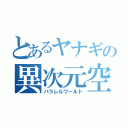 とあるヤナギの
異次元空
パラレルワールド